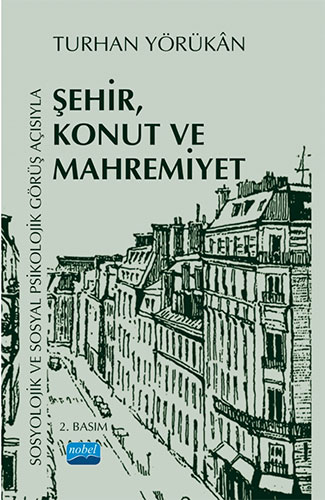 TURHAN YÖRÜKÂN

SOSYOLOJİK VE SOSYAL PSİKOLOJİK GÖRÜŞ AÇISIYLA

ŞEHİR, KONUT VE MAHREMİYET

2. BASIM

nobel